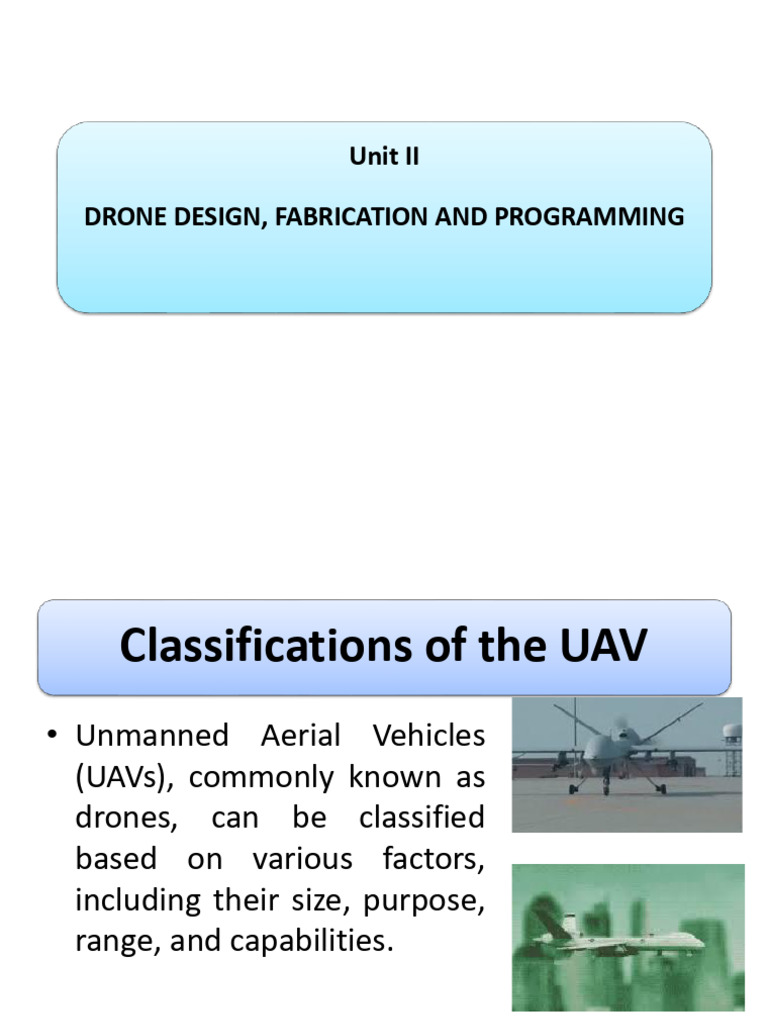 Unit II

DRONE DESIGN, FABRICATION AND PROGRAMMING

Classifications of the UAV

• Unmanned Aerial Vehicles (UAVs), commonly known as drones, can be classified based on various factors, including their size, purpose, range, and capabilities.